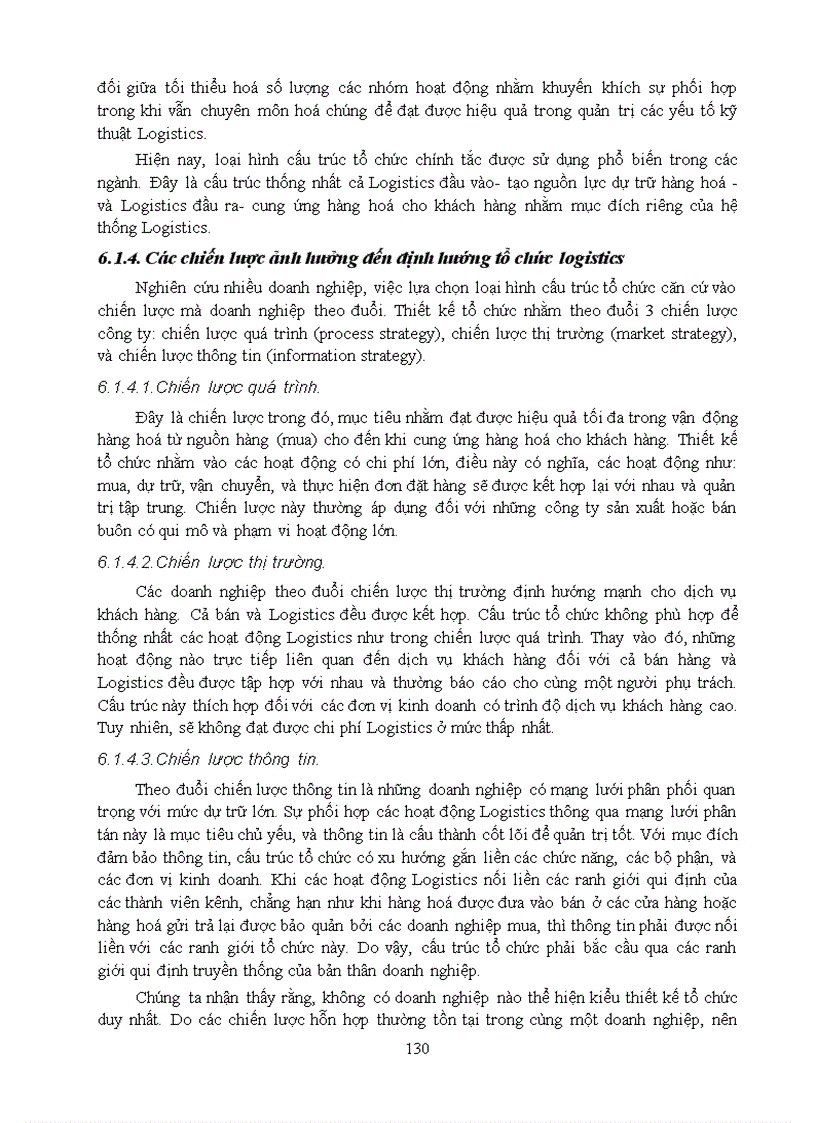 đối giữa tối thiểu hoá số lượng các nhóm hoạt động nhằm khuyến khích sự phối hợp trong khi vẫn chuyên môn hoá chúng để đạt được hiệu quả trong quản trị các yếu tố kỹ thuật Logistics.

Hiện nay, loại hình cấu trúc tổ chức chính tắc được sử dụng phổ biến trong các ngành. Đây là cấu trúc thống nhất cả Logistics đầu vào- tạo nguồn lực dự trữ hàng hoá - và Logistics đầu ra- cung ứng hàng hoá cho khách hàng nhằm mục đích riêng của hệ thống Logistics.

6.1.4. Các chiến lược ảnh hưởng đến định hướng tổ chức logistics

Nghiên cứu nhiều doanh nghiệp, việc lựa chọn loại hình cấu trúc tổ chức căn cứ vào chiến lược mà doanh nghiệp theo đuổi. Thiết kế tổ chức nhằm theo đuổi 3 chiến lược công ty: chiến lược quá trình (process strategy), chiến lược thị trường (market strategy), và chiến lược thông tin (information strategy).

6.1.4.1.Chiến lược quá trình.

Đây là chiến lược trong đó, mục tiêu nhằm đạt được hiệu quả tối đa trong vận động hàng hoá từ nguồn hàng (mua) cho đến khi cung ứng hàng hoá cho khách hàng. Thiết kế tổ chức nhằm vào các hoạt động có chi phí lớn, điều này có nghĩa, các hoạt động như: mua, dự trữ, vận chuyển, và thực hiện đơn đặt hàng sẽ được kết hợp lại với nhau và quản trị tập trung. Chiến lược này thường áp dụng đối với những công ty sản xuất hoặc bán buôn có qui mô và phạm vi hoạt động lớn.

6.1.4.2.Chiến lược thị trường.

Các doanh nghiệp theo đuổi chiến lược thị trường định hướng mạnh cho dịch vụ khách hàng. Cả bán và Logistics đều được kết hợp. Cấu trúc tổ chức không phù hợp để thống nhất các hoạt động Logistics như trong chiến lược quá trình. Thay vào đó, những hoạt động nào trực tiếp liên quan đến dịch vụ khách hàng đối với cả bán hàng và Logistics đều được tập hợp với nhau và thường báo cáo cho cùng một người phụ trách. Cấu trúc này thích hợp đối với các đơn vị kinh doanh có trình độ dịch vụ khách hàng cao. Tuy nhiên, sẽ không đạt được chi phí Logistics ở mức thấp nhất.

6.1.4.3.Chiến lược thông tin.

Theo đuổi chiến lược thông tin là những doanh nghiệp có mạng lưới phân phối quan trọng với mức dự trữ lớn. Sự phối hợp các hoạt động Logistics thông qua mạng lưới phân tán này là mục tiêu chủ yếu, và thông tin là cấu thành cốt lõi để quản trị tốt. Với mục đích đảm bảo thông tin, cấu trúc tổ chức có xu hướng gắn liền các chức năng, các bộ phận, và các đơn vị kinh doanh. Khi các hoạt động Logistics nối liền các ranh giới qui định của các thành viên kênh, chẳng hạn như khi hàng hoá được đưa vào bán ở các cửa hàng hoặc hàng hoá gửi trả lại được bảo quản bởi các doanh nghiệp mua, thì thông tin phải được nối liền với các ranh giới tổ chức này. Do vậy, cấu trúc tổ chức phải bắc cầu qua các ranh giới qui định truyền thống của bản thân doanh nghiệp.

Chúng ta nhận thấy rằng, không có doanh nghiệp nào thể hiện kiểu thiết kế tổ chức duy nhất. Do các chiến lược hỗn hợp thường tồn tại trong cùng một doanh nghiệp, nên

130